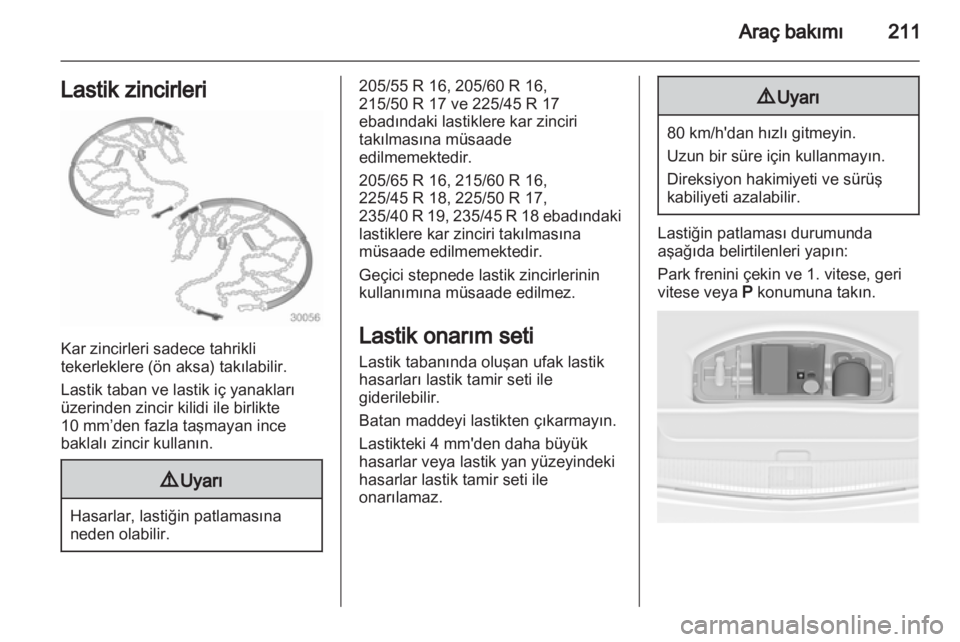 Araç bakımı 211

Lastik zincirleri

30056

Kar zincirleri sadece tahrikli tekerleklere (ön aksa) takılabilir.

Lastik taban ve lastik iç yanakları üzerinden zincir kilidi ile birlikte 10 mm'den fazla taşmayan ince baklalı zincir kullanın.

⚠ Uyarı

Hasarlar, lastiğin patlamasına neden olabilir.

205/55 R 16, 205/60 R 16, 215/50 R 17 ve 225/45 R 17 ebadındaki lastiklere kar zinciri takılmasına müsaade edilmemektedir.

205/65 R 16, 215/60 R 16, 225/45 R 18, 225/50 R 17, 235/40 R 19, 235/45 R 18 ebadındaki lastiklere kar zinciri takılmasına müsaade edilmemektedir.

Geçici stepnede lastik zincirlerinin kullanımına müsaade edilmez.

Lastik onarım seti

Lastik tabanında oluşan ufak lastik hasarları lastik tamir seti ile giderilebilir.

Batan maddeyi lastikten çıkarmayın.

Lastikteki 4 mm'den daha büyük hasarlar veya lastik yan yüzeyindeki hasarlar lastik tamir seti ile onarılamaz.

⚠ Uyarı

80 km/h'dan hızlı gitmeyin.

Uzun bir süre için kullanmayın.

Direksiyon hakimiyeti ve sürüş kabiliyeti azalabilir.

Lastiğin patlaması durumunda aşağıda belirtilenleri yapın:

Park frenini çekin ve 1. vitese, geri vitese veya P konumuna takın.

carmanualsonline.info